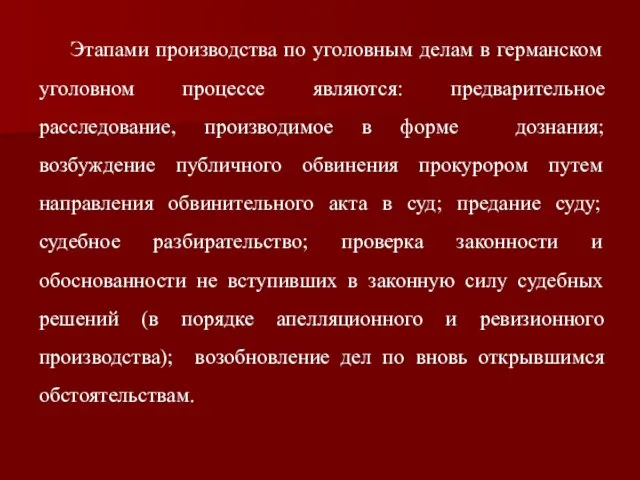 Этапами производства по уголовным делам в германском уголовном процессе являются: предварительное расследование, производимое в форме дознания; возбуждение публичного обвинения прокурором путем направления обвинительного акта в суд; предание суду; судебное разбирательство; проверка законности и обоснованности не вступивших в законную силу судебных решений (в порядке апелляционного и ревизионного производства); возобновление дел по вновь открывшимся обстоятельствам.